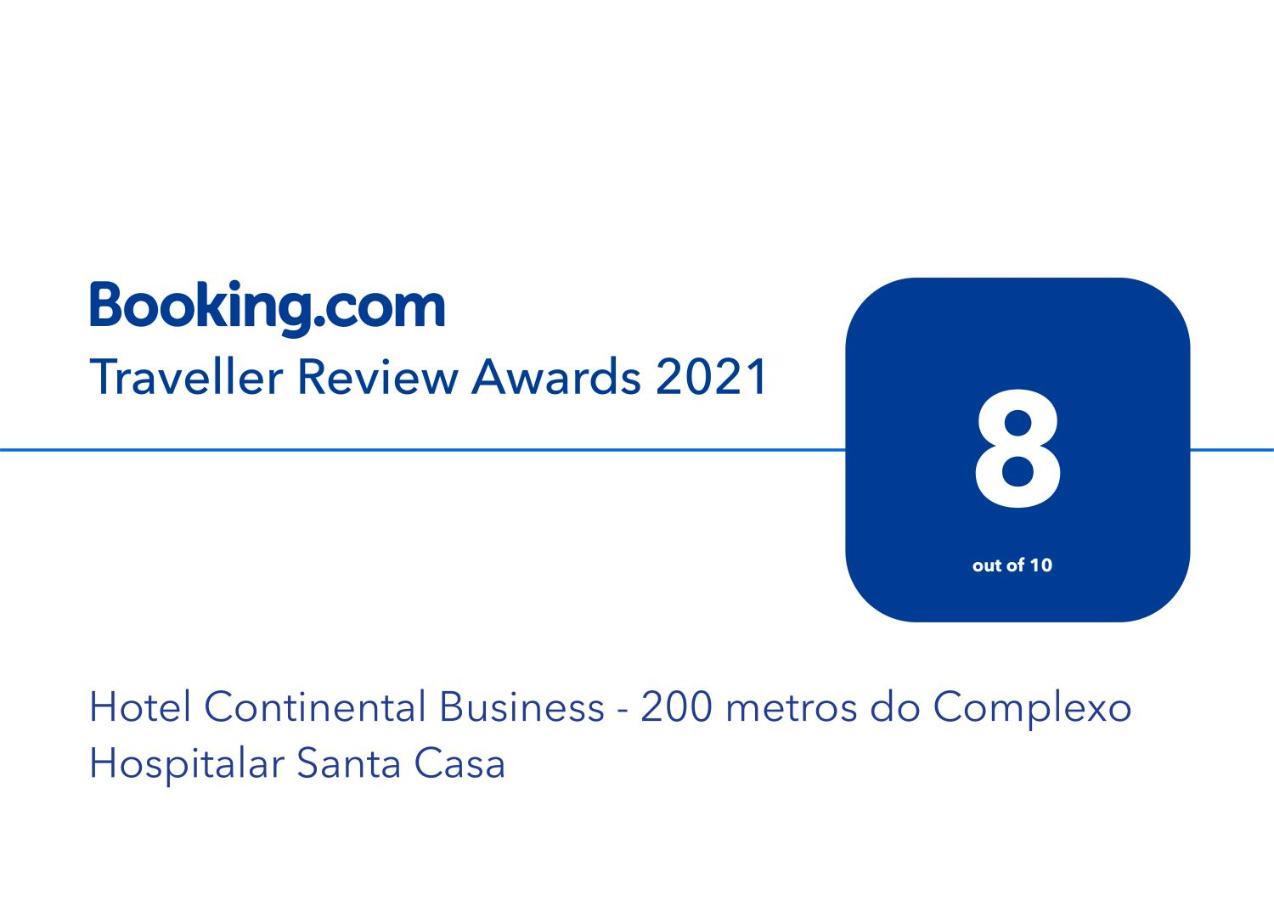 Booking.com
Traveller Review Awards 2021

8
out of 10

Hotel Continental Business - 200 metros do Complexo Hospitalar Santa Casa